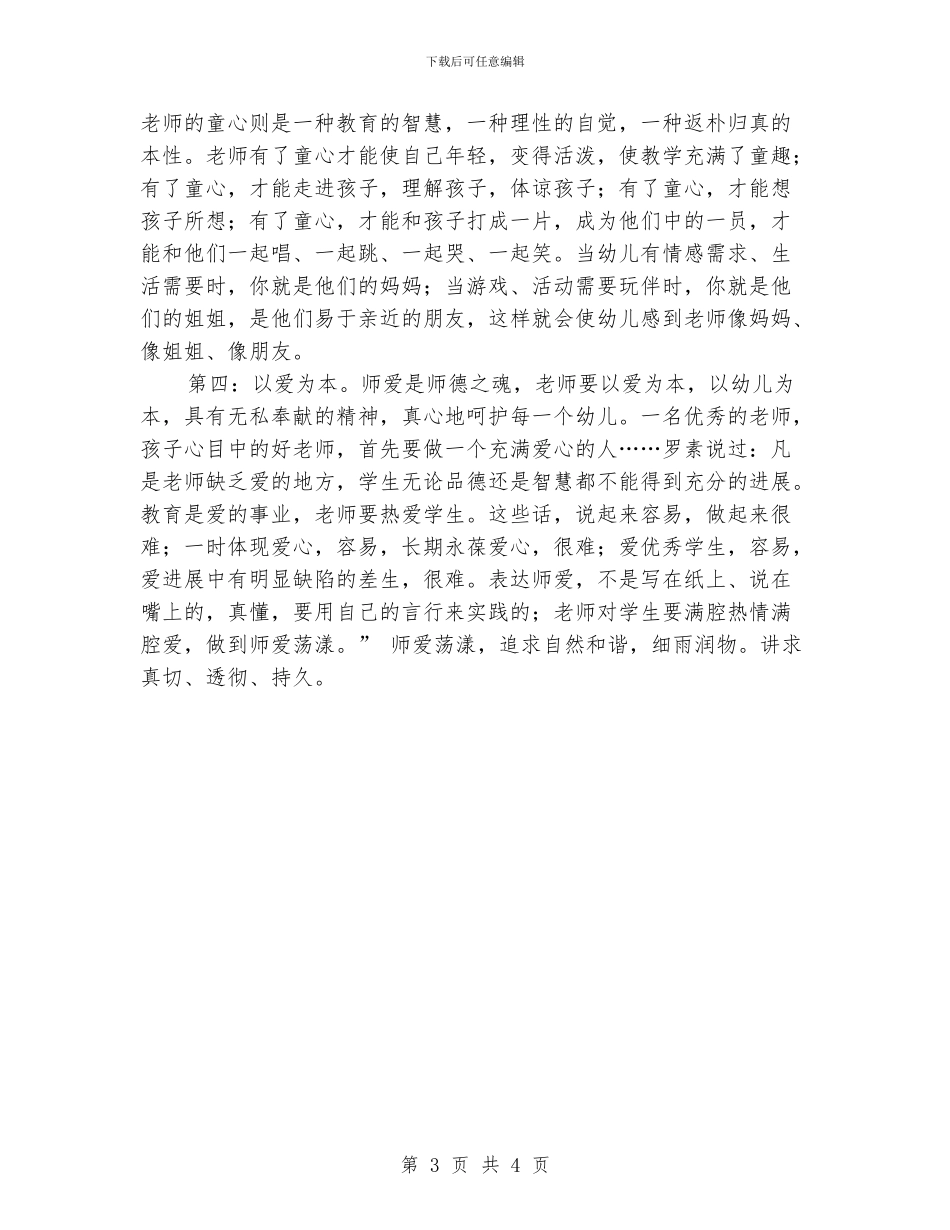 下载后可任意编辑

老师的童心则是一种教育的智慧，一种理性的自觉，一种返朴归真的本性。老师有了童心才能使自己年轻，变得活泼，使教学充满了童趣；有了童心，才能走进孩子，理解孩子，体谅孩子；有了童心，才能想孩子所想；有了童心，才能和孩子打成一片，成为他们中的一员，才能和他们一起唱、一起跳、一起哭、一起笑。当幼儿有情感需求、生活需要时，你就是他们的妈妈；当游戏、活动需要玩伴时，你就是他们的姐姐，是他们易于亲近的朋友，这样就会使幼儿感到老师像妈妈、像姐姐、像朋友。

第四：以爱为本。师爱是师德之魂，老师要以爱为本，以幼儿为本，具有无私奉献的精神，真心地呵护每一个幼儿。一名优秀的老师，孩子心目中的好老师，首先要做一个充满爱心的人……罗素说过：凡是老师缺乏爱的地方，学生无论品德还是智慧都不能得到充分的进展。教育是爱的事业，老师要热爱学生。这些话，说起来容易，做起来很难；一时体现爱心，容易，长期永葆爱心，很难；爱优秀学生，容易，爱进展中有明显缺陷的差生，很难。表达师爱，不是写在纸上、说在嘴上的，真懂，要用自己的言行来实践的；老师对学生要满腔热情满腔爱，做到师爱荡漾。” 师爱荡漾，追求自然和谐，细雨润物。讲求真切、透彻、持久。

第 3 页 共 4 页